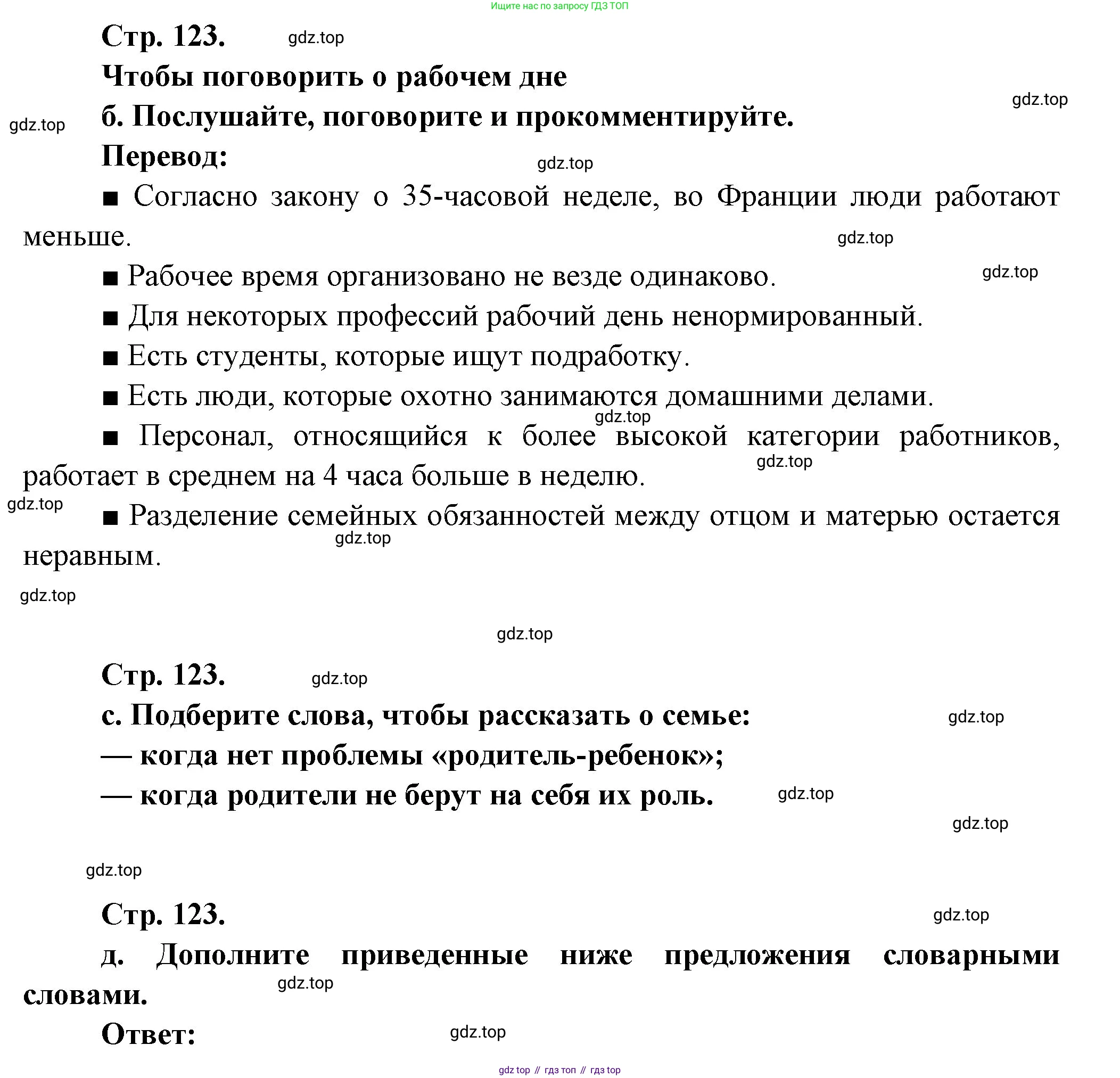 Ищите нас по запросу ГДЗ ТОП

Стр. 123. gdz.top

Чтобы поговорить о рабочем дне

gdz.top

gdz.top

б. Послушайте, поговорите и прокомментируйте.

Перевод:

gdz.top

■ Согласно закону о 35-часовой неделе, во Франции люди работают меньше.

gdz.top

■ Рабочее время организовано не везде одинаково.

gdz.top

■ Для некоторых профессий рабочий день ненормированный.

■ Есть студенты, которые ищут подработку.

■ Есть люди, которые охотно занимаются домашними делами.

gdz.top

■ Персонал, относящийся к более высокой категории работников, работает в среднем на 4 часа больше в неделю.

gdz.top

gdz.top

■ Разделение семейных обязанностей между отцом и матерью остается неравным.

gdz.top

gdz.top

gdz.top

Стр. 123. gdz.top

с. Подберите слова, чтобы рассказать о семье:

gdz.top

— когда нет проблемы «родитель-ребенок»;

— когда родители не берут на себя их роль.

gdz.top

gdz.top

gdz.top

Стр. 123.

gdz.top

д. Дополните приведенные ниже предложения словарными словами.

gdz.top

Ответ:

gdz.top

gdz top // гдз топ // гдз top